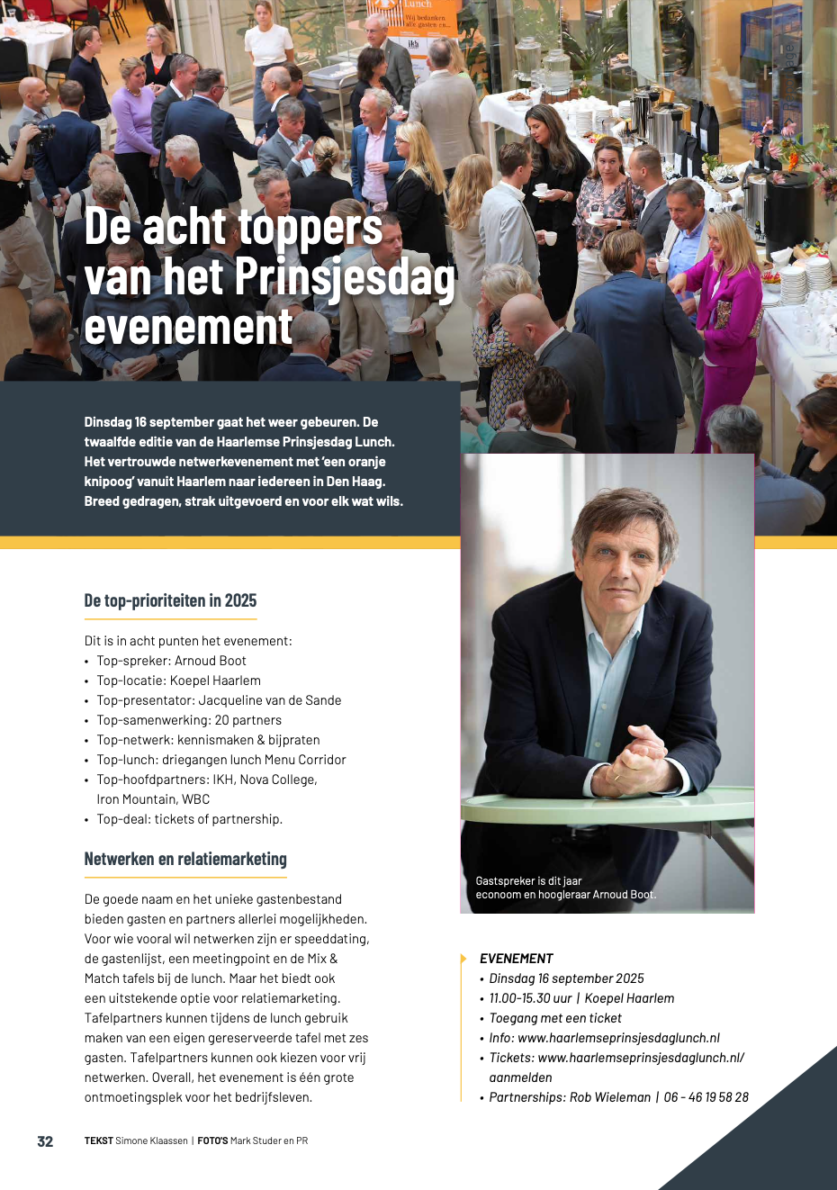 De acht toppers van het Prinsjesdag evenement

Dinsdag 16 september gaat het weer gebeuren. De twaalfde editie van de Haarlemse Prinsjesdag Lunch. Het vertrouwde netwerkevenement met 'een oranje knipoog' vanuit Haarlem naar iedereen in Den Haag. Breed gedragen, strak uitgevoerd en voor elk wat wils.

De top-prioriteiten in 2025

Dit is in acht punten het evenement:
• Top-spreker: Arnoud Boot
• Top-locatie: Koepel Haarlem
• Top-presentator: Jacqueline van de Sande
• Top-samenwerking: 20 partners
• Top-netwerk: kennismaken & bijpraten
• Top-lunch: driegangen lunch Menu Corridor
• Top-hoofdpartners: IKH, Nova College, Iron Mountain, WBC
• Top-deal: tickets of partnership.

Netwerken en relatiemarketing

De goede naam en het unieke gastenbestand bieden gasten en partners allerlei mogelijkheden. Voor wie vooral wil netwerken zijn er speeddating, de gastenlijst, een meetingpoint en de Mix & Match tafels bij de lunch. Maar het biedt ook een uitstekende optie voor relatiemarketing. Tafelpartners kunnen tijdens de lunch gebruik maken van een eigen gereserveerde tafel met zes gasten. Tafelpartners kunnen ook kiezen voor vrij netwerken. Overall, het evenement is één grote ontmoetingsplek voor het bedrijfsleven.

Gastspreker is dit jaar econoom en hoogleraar Arnoud Boot.

EVENEMENT
• Dinsdag 16 september 2025
• 11.00-15.30 uur | Koepel Haarlem
• Toegang met een ticket
• Info: www.haarlemseprinsjesdaglunch.nl
• Tickets: www.haarlemseprinsjesdaglunch.nl/aanmelden
• Partnerships: Rob Wieleman | 06 - 46 19 58 28

32 TEKST Simone Klaassen | FOTO'S Mark Studer en PR